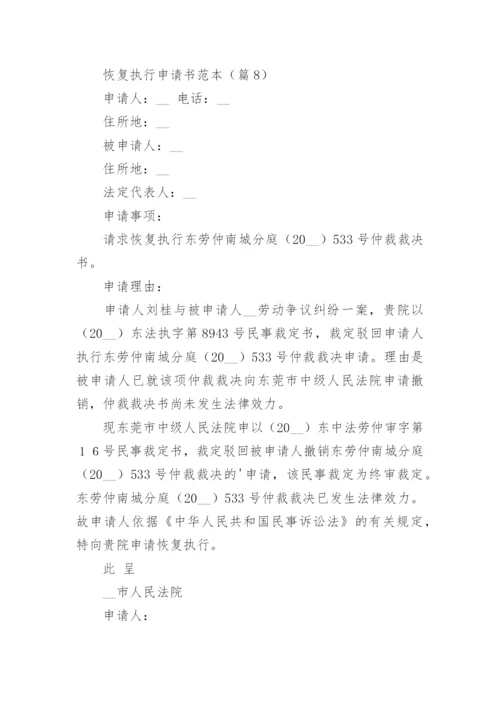 恢复执行申请书范本（篇8）

申请人：__ 电话：__

住所地：__

被申请人：__

住所地：__

法定代表人：__

申请事项：

请求恢复执行东劳仲南城分庭（20__）533号仲裁裁决书。

申请理由：

申请人刘桂与被申请人__劳动争议纠纷一案，贵院以（20__）东法执字第8943号民事裁定书，裁定驳回申请人执行东劳仲南城分庭（20__）533号仲裁裁决申请。理由是被申请人已就该项仲裁裁决向东莞市中级人民法院申请撤销，仲裁裁决书尚未发生法律效力。

现东莞市中级人民法院申以（20__）东中法劳仲审字第１６号民事裁定书，裁定驳回被申请人撤销东劳仲南城分庭（20__）533号仲裁裁决的'申请，该民事裁定为终审裁定。东劳仲南城分庭（20__）533号仲裁裁决已发生法律效力。故申请人依据《中华人民共和国民事诉讼法》的有关规定，特向贵院申请恢复执行。

此 呈

__市人民法院

申请人：